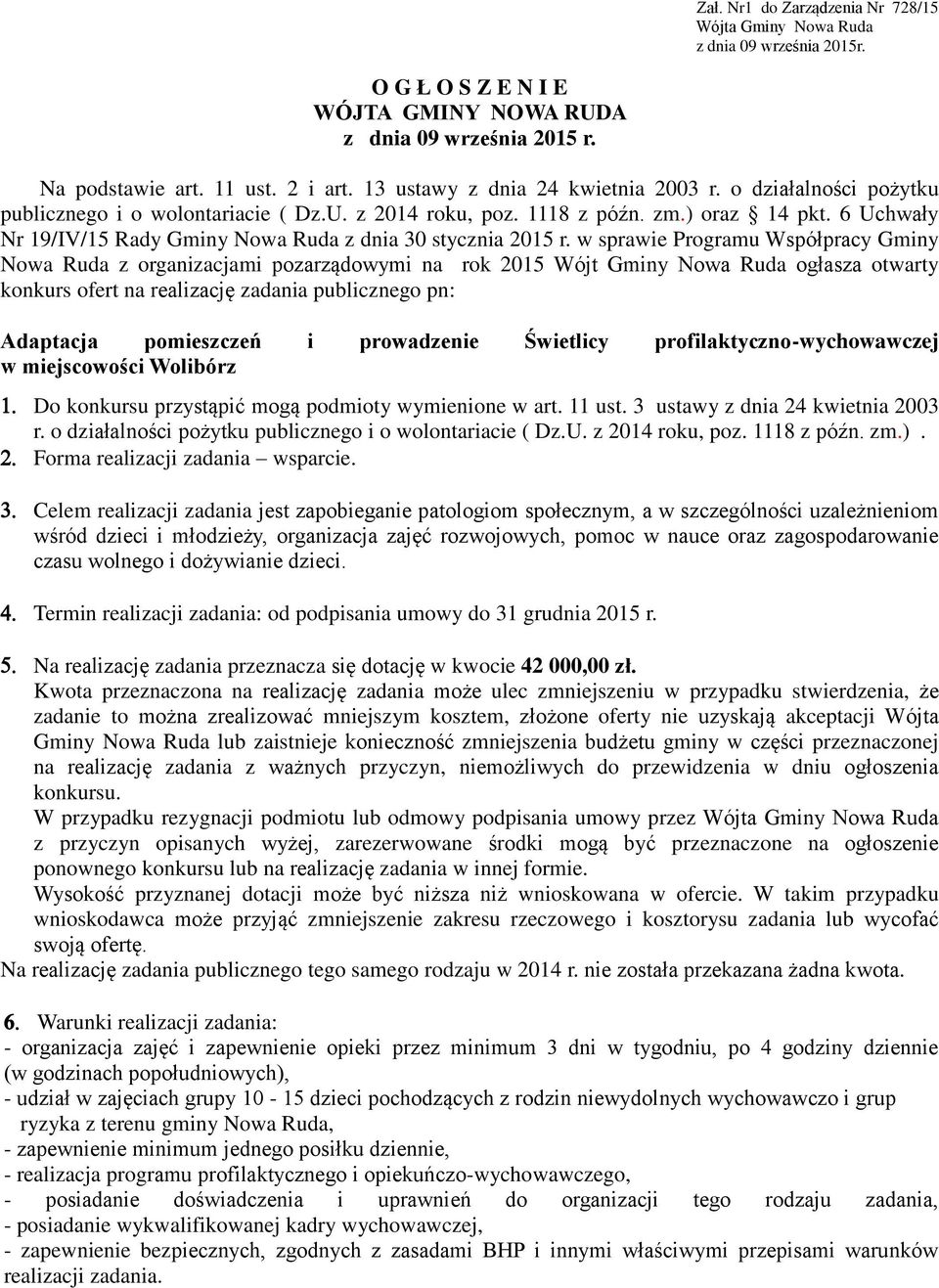 Zał. Nr1 do Zarządzenia Nr 728/15
Wójta Gminy Nowa Ruda
z dnia 09 września 2015r.

O G Ł O S Z E N I E
WÓJTA GMINY NOWA RUDA
z dnia 09 września 2015 r.

Na podstawie art. 11 ust. 2 i art. 13 ustawy z dnia 24 kwietnia 2003 r. o działalności pożytku publicznego i o wolontariacie ( Dz.U. z 2014 roku, poz. 1118 z późn. zm.) oraz § 14 pkt. 6 Uchwały Nr 19/IV/15 Rady Gminy Nowa Ruda z dnia 30 stycznia 2015 r. w sprawie Programu Współpracy Gminy Nowa Ruda z organizacjami pozarządowymi na rok 2015 Wójt Gminy Nowa Ruda ogłasza otwarty konkurs ofert na realizację zadania publicznego pn:

Adaptacja pomieszczeń i prowadzenie Świetlicy profilaktyczno-wychowawczej w miejscowości Wolibórz

1. Do konkursu przystąpić mogą podmioty wymienione w art. 11 ust. 3 ustawy z dnia 24 kwietnia 2003 r. o działalności pożytku publicznego i o wolontariacie ( Dz.U. z 2014 roku, poz. 1118 z późn. zm.) .
2. Forma realizacji zadania – wsparcie.

3. Celem realizacji zadania jest zapobieganie patologiom społecznym, a w szczególności uzależnieniom wśród dzieci i młodzieży, organizacja zajęć rozwojowych, pomoc w nauce oraz zagospodarowanie czasu wolnego i dożywianie dzieci.

4. Termin realizacji zadania: od podpisania umowy do 31 grudnia 2015 r.

5. Na realizację zadania przeznacza się dotację w kwocie 42 000,00 zł.
Kwota przeznaczona na realizację zadania może ulec zmniejszeniu w przypadku stwierdzenia, że zadanie to można zrealizować mniejszym kosztem, złożone oferty nie uzyskają akceptacji Wójta Gminy Nowa Ruda lub zaistnieje konieczność zmniejszenia budżetu gminy w części przeznaczonej na realizację zadania z ważnych przyczyn, niemożliwych do przewidzenia w dniu ogłoszenia konkursu.
W przypadku rezygnacji podmiotu lub odmowy podpisania umowy przez Wójta Gminy Nowa Ruda z przyczyn opisanych wyżej, zarezerwowane środki mogą być przeznaczone na ogłoszenie ponownego konkursu lub na realizację zadania w innej formie.
Wysokość przyznanej dotacji może być niższa niż wnioskowana w ofercie. W takim przypadku wnioskodawca może przyjąć zmniejszenie zakresu rzeczowego i kosztorysu zadania lub wycofać swoją ofertę.
Na realizację zadania publicznego tego samego rodzaju w 2014 r. nie została przekazana żadna kwota.

6. Warunki realizacji zadania:
- organizacja zajęć i zapewnienie opieki przez minimum 3 dni w tygodniu, po 4 godziny dziennie (w godzinach popołudniowych),
- udział w zajęciach grupy 10 - 15 dzieci pochodzących z rodzin niewydolnych wychowawczo i grup ryzyka z terenu gminy Nowa Ruda,
- zapewnienie minimum jednego posiłku dziennie,
- realizacja programu profilaktycznego i opiekuńczo-wychowawczego,
- posiadanie doświadczenia i uprawnień do organizacji tego rodzaju zadania,
- posiadanie wykwalifikowanej kadry wychowawczej,
- zapewnienie bezpiecznych, zgodnych z zasadami BHP i innymi właściwymi przepisami warunków realizacji zadania.